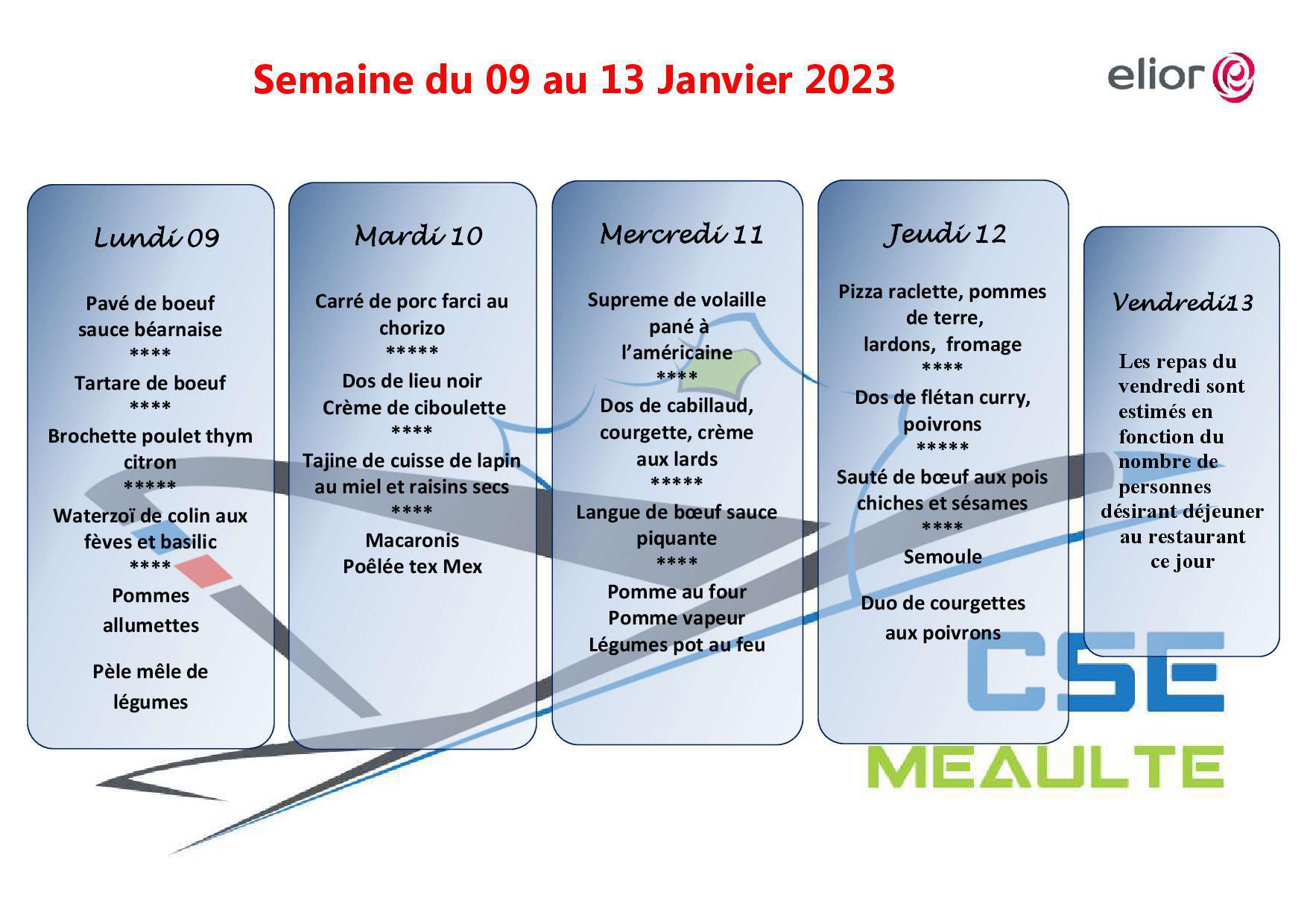 Semaine du 09 au 13 Janvier 2023

elior

Lundi 09

Pavé de boeuf sauce béarnaise
****
Tartare de boeuf
****
Brochette poulet thym citron
*****
Waterzoï de colin aux fèves et basilic
****
Pommes allumettes

Pèle mêle de légumes

Mardi 10

Carré de porc farci au chorizo
*****
Dos de lieu noir Crème de ciboulette
****
Tajine de cuisse de lapin au miel et raisins secs
****
Macaronis
Poêlée tex Mex

Mercredi 11

Supreme de volaille pané à l'américaine
****
Dos de cabillaud, courgette, crème aux lards
*****
Langue de bœuf sauce piquante
****
Pomme au four
Pomme vapeur
Légumes pot au feu

Jeudi 12

Pizza raclette, pommes de terre, lardons, fromage
****
Dos de flétan curry, poivrons
*****
Sauté de bœuf aux pois chiches et sésames
****
Semoule

Duo de courgettes aux poivrons

Vendredi13

Les repas du vendredi sont estimés en fonction du nombre de personnes désirant déjeuner au restaurant ce jour

CSE
MEAULTE